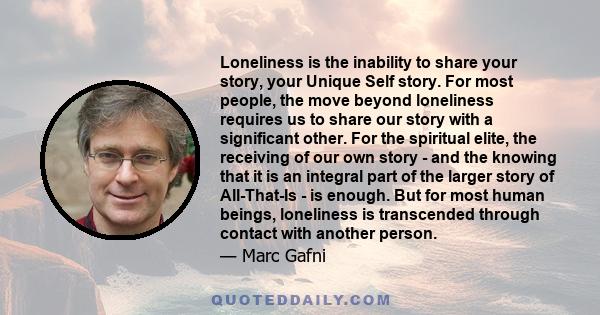 Loneliness is the inability to share your story, your Unique Self story. For most people, the move beyond loneliness requires us to share our story with a significant other. For the spiritual elite, the receiving of our own story - and the knowing that it is an integral part of the larger story of All-That-Is - is enough. But for most human beings, loneliness is transcended through contact with another person.

— Marc Gafni

QUOTEDDAILY.COM